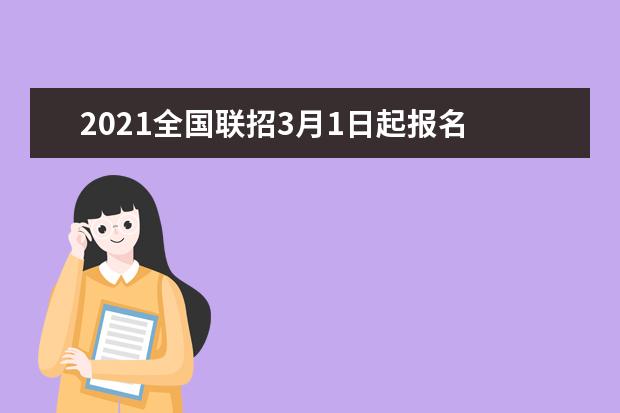 2021全国联招3月1日起报名